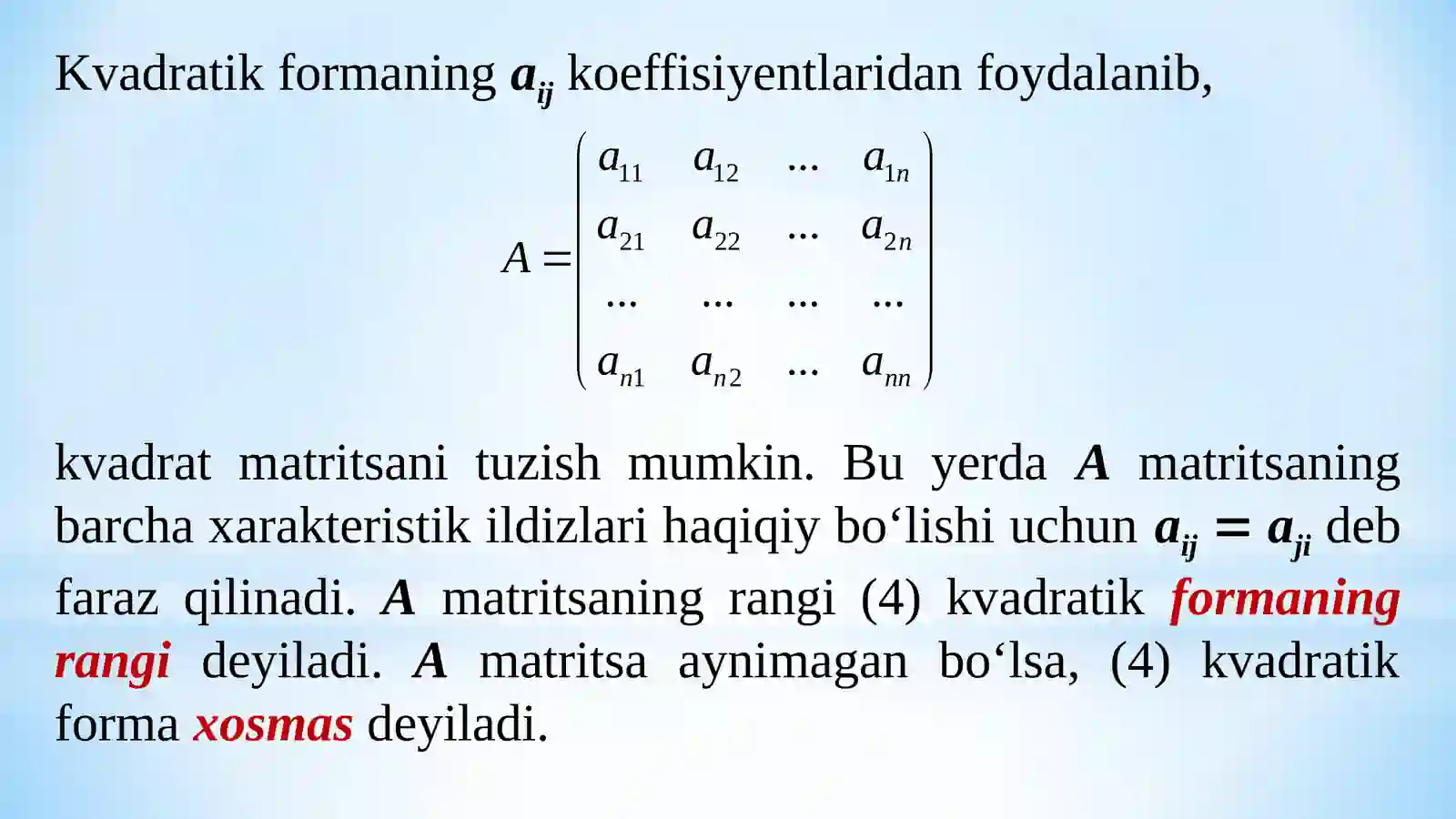 Kvadratik formaning $a_{ij}$ koeffisiyentlaridan foydalanib,

$A = \begin{pmatrix} a_{11} & a_{12} & \dots & a_{1n} \\ a_{21} & a_{22} & \dots & a_{2n} \\ \dots & \dots & \dots & \dots \\ a_{n1} & a_{n2} & \dots & a_{nn} \end{pmatrix}$

kvadrat matritsani tuzish mumkin. Bu yerda $A$ matritsaning barcha xarakteristik ildizlari haqiqiy bo‘lishi uchun $a_{ij} = a_{ji}$ deb faraz qilinadi. $A$ matritsaning rangi (4) kvadratik formaning rangi deyiladi. $A$ matritsa aynimagan bo‘lsa, (4) kvadratik forma xosmas deyiladi.